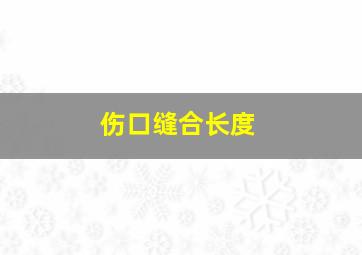 伤口缝合长度